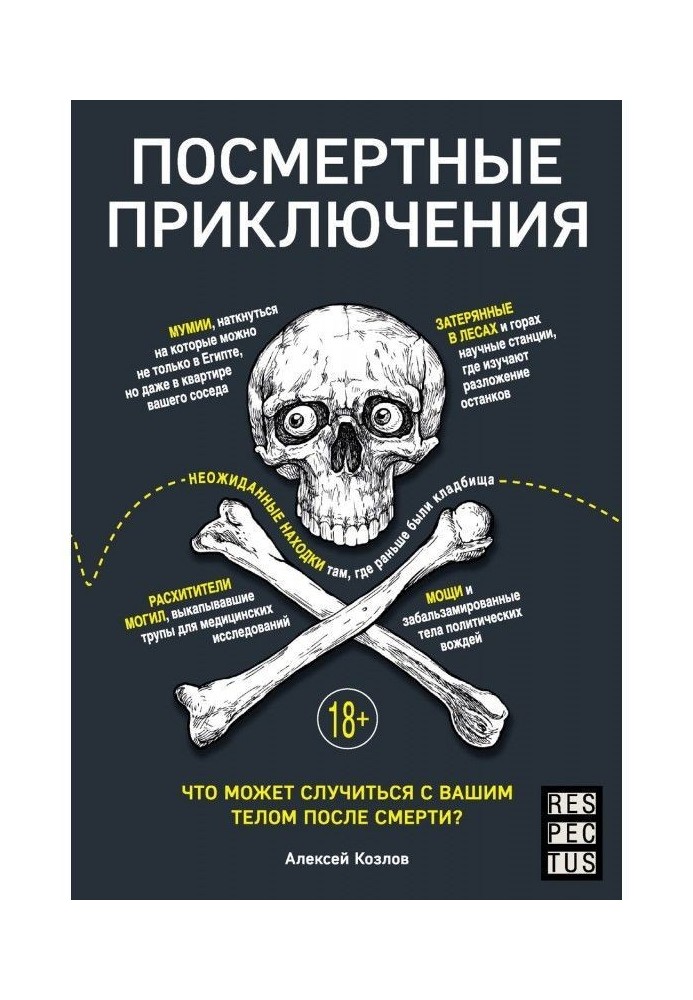 ПОСМЕРТНЫЕ ПРИКЛЮЧЕНИЯ

МУМИИ, наткнуться на которые можно не только в Египте, но даже в квартире вашего соседа

ЗАТЕРЯННЫЕ В ЛЕСАХ и горах научные станции, где изучают разложение останков

НЕОЖИДАННЫЕ НАХОДКИ там, где раньше были кладбища

РАСХИТИТЕЛИ МОГИЛ, выкапывавшие трупы для медицинских исследований

МОЩИ и забальзамированные тела политических вождей

18+

ЧТО МОЖЕТ СЛУЧИТЬСЯ С ВАШИМ ТЕЛОМ ПОСЛЕ СМЕРТИ?

Алексей Козлов

RES PEC TUS